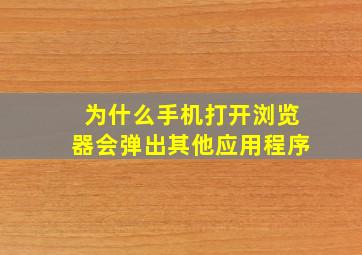 为什么手机打开浏览器会弹出其他应用程序